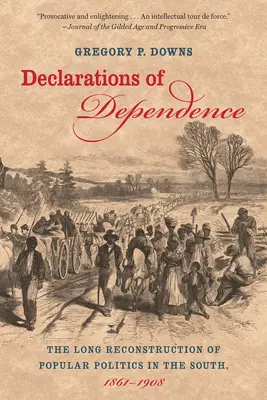 "Provocative and enlightening . . . An intellectual tour de force."
—Journal of the Gilded Age and Progressive Era

GREGORY P. DOWNS

Declarations of Dependence

THE LONG RECONSTRUCTION OF POPULAR POLITICS IN THE SOUTH, 1861–1908